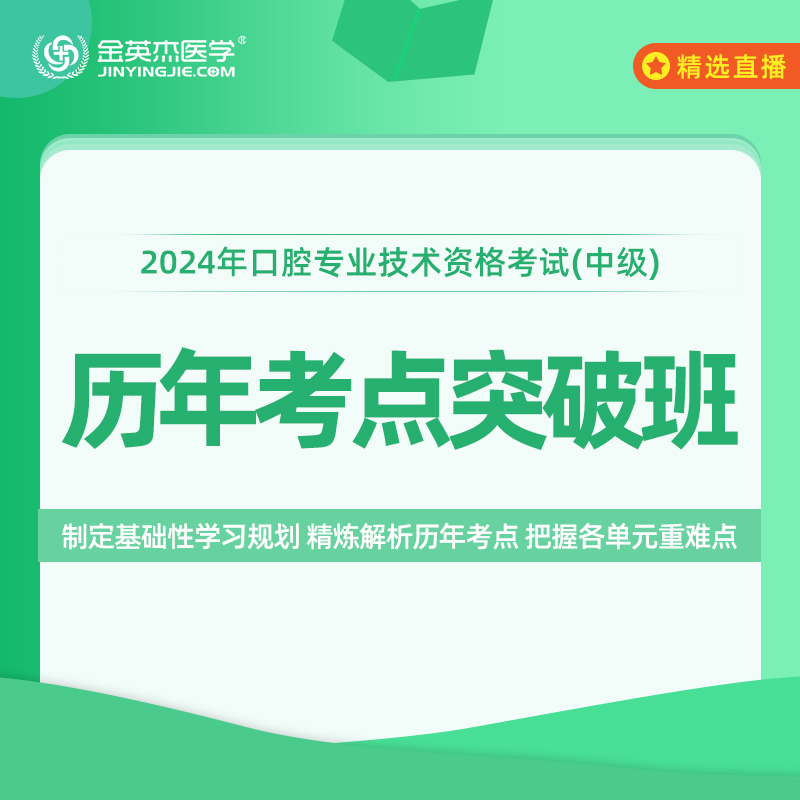 金英杰医学®
JINYINGJIE.COM

精选直播

2024年口腔专业技术资格考试(中级)

历年考点突破班

制定基础性学习规划 精炼解析历年考点 把握各单元重难点